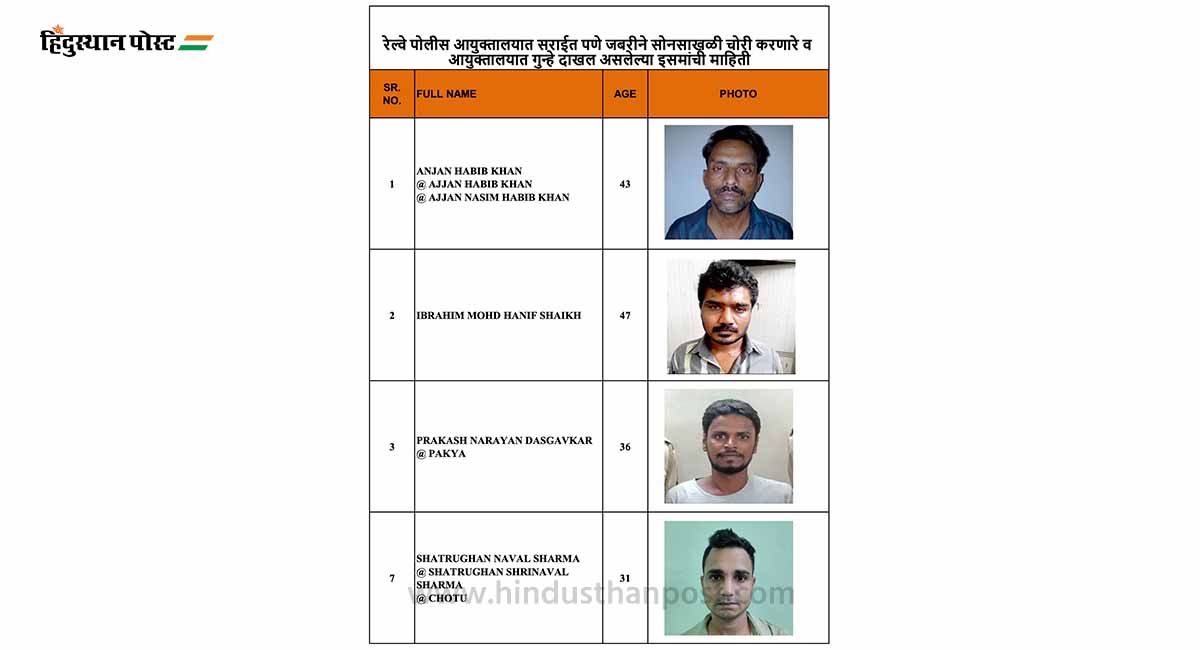 हिंदुस्थान पोस्ट

रेल्वे पोलीस आयुक्तालयात सराईत पणे जबरीने सोनसाखळी चोरी करणारे व आयुक्तालयात गुन्हे दाखल असलेल्या इसमांची माहिती

| SR. NO. | FULL NAME | AGE | PHOTO |
|---|---|---|---|
| 1 | ANJAN HABIB KHAN @ AJJAN HABIB KHAN @ AJJAN NASIM HABIB KHAN | 43 | |
| 2 | IBRAHIM MOHD HANIF SHAIKH | 47 | |
| 3 | PRAKASH NARAYAN DASGAVKAR @ PAKYA | 36 | |
| 7 | SHATRUGHAN NAVAL SHARMA @ SHATRUGHAN SHRINAVAL SHARMA @ CHOTU | 31 | |

www.hindusthanpost.com